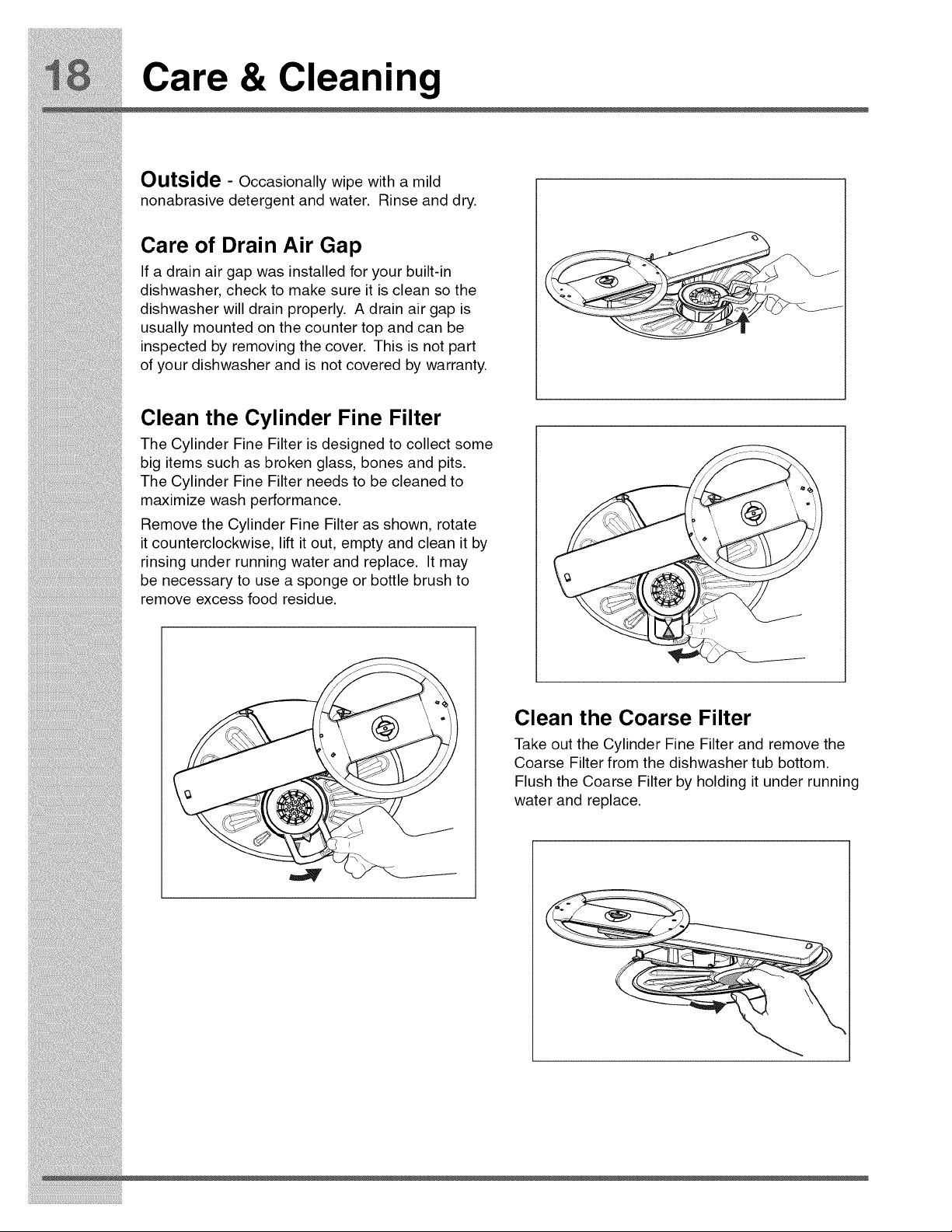 18 Care & Cleaning

Outside - Occasionally wipe with a mild nonabrasive detergent and water. Rinse and dry.

Care of Drain Air Gap

If a drain air gap was installed for your built-in dishwasher, check to make sure it is clean so the dishwasher will drain properly. A drain air gap is usually mounted on the counter top and can be inspected by removing the cover. This is not part of your dishwasher and is not covered by warranty.

Clean the Cylinder Fine Filter

The Cylinder Fine Filter is designed to collect some big items such as broken glass, bones and pits. The Cylinder Fine Filter needs to be cleaned to maximize wash performance.

Remove the Cylinder Fine Filter as shown, rotate it counterclockwise, lift it out, empty and clean it by rinsing under running water and replace. It may be necessary to use a sponge or bottle brush to remove excess food residue.

Clean the Coarse Filter

Take out the Cylinder Fine Filter and remove the Coarse Filter from the dishwasher tub bottom. Flush the Coarse Filter by holding it under running water and replace.